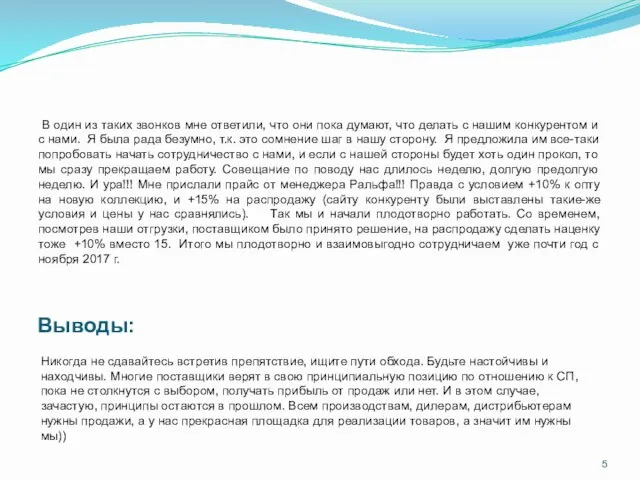 В один из таких звонков мне ответили, что они пока думают, что делать с нашим конкурентом и с нами. Я была рада безумно, т.к. это сомнение шаг в нашу сторону. Я предложила им все-таки попробовать начать сотрудничество с нами, и если с нашей стороны будет хоть один прокол, то мы сразу прекращаем работу. Совещание по поводу нас длилось неделю, долгую предолгую неделю. И ура!!! Мне прислали прайс от менеджера Ральфа!!! Правда с условием +10% к опту на новую коллекцию, и +15% на распродажу (сайту конкуренту были выставлены такие-же условия и цены у нас сравнялись). Так мы и начали плодотворно работать. Со временем, посмотрев наши отгрузки, поставщиком было принято решение, на распродажу сделать наценку тоже +10% вместо 15. Итого мы плодотворно и взаимовыгодно сотрудничаем уже почти год с ноября 2017 г.

Выводы:

Никогда не сдавайтесь встретив препятствие, ищите пути обхода. Будьте настойчивы и находчивы. Многие поставщики верят в свою принципиальную позицию по отношению к СП, пока не столкнутся с выбором, получать прибыль от продаж или нет. И в этом случае, зачастую, принципы остаются в прошлом. Всем производствам, дилерам, дистрибьютерам нужны продажи, а у нас прекрасная площадка для реализации товаров, а значит им нужны мы))

5